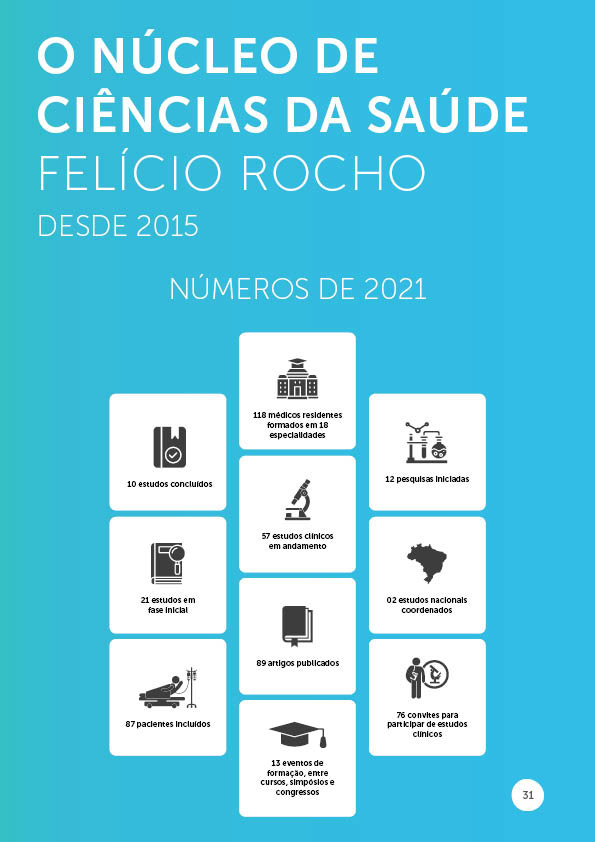 O NÚCLEO DE CIÊNCIAS DA SAÚDE
FELÍCIO ROCHO
DESDE 2015

NÚMEROS DE 2021

10 estudos concluídos

21 estudos em fase inicial

87 pacientes incluídos

118 médicos residentes formados em 18 especialidades

57 estudos clínicos em andamento

89 artigos publicados

13 eventos de formação, entre cursos, simpósios e congressos

12 pesquisas iniciadas

02 estudos nacionais coordenados

76 convites para participar de estudos clínicos

31